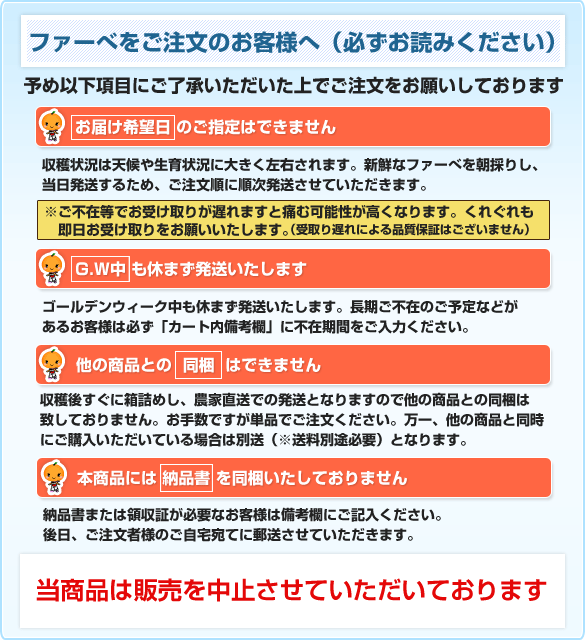 ファーベをご注文のお客様へ（必ずお読みください）

予め以下項目にご了承いただいた上でご注文をお願いしております

お届け希望日のご指定はできません

収穫状況は天候や生育状況に大きく左右されます。新鮮なファーベを朝採りし、当日発送するため、ご注文順に順次発送させていただきます。

※ご不在等でお受け取りが遅れますと痛む可能性が高くなります。くれぐれも即日お受け取りをお願いいたします。(受取り遅れによる品質保証はございません)

G.W中も休まず発送いたします

ゴールデンウィーク中も休まず発送いたします。長期ご不在のご予定などがあるお客様は必ず「カート内備考欄」に不在期間をご入力ください。

他の商品との同梱はできません

収穫後すぐに箱詰めし、農家直送での発送となりますので他の商品との同梱は致しておりません。お手数ですが単品でご注文ください。万一、他の商品と同時にご購入いただいている場合は別送（※送料別途必要）となります。

本商品には納品書を同梱いたしておりません

納品書または領収証が必要なお客様は備考欄にご記入ください。後日、ご注文者様のご自宅宛てに郵送させていただきます。

当商品は販売を中止させていただいております